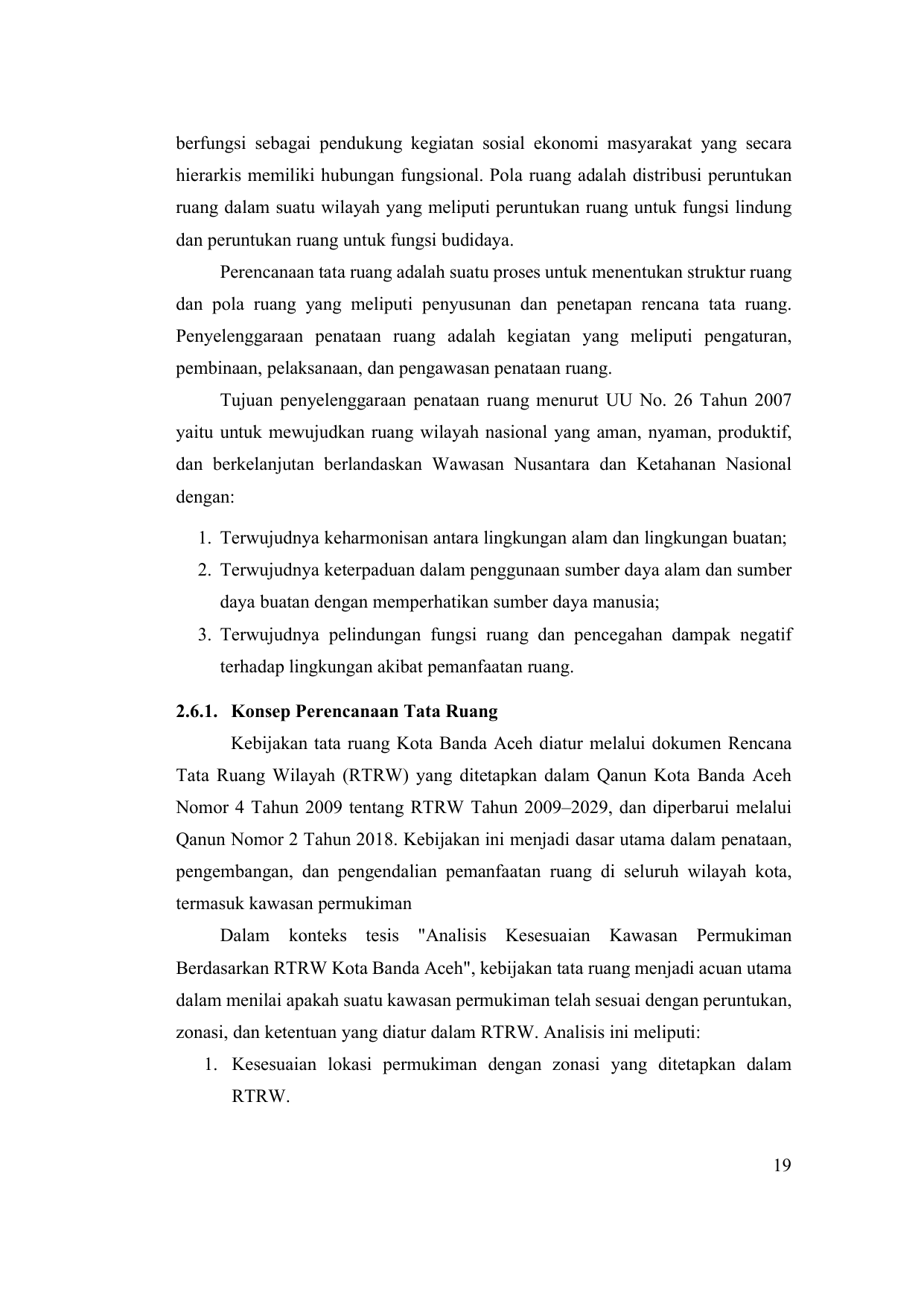 berfungsi sebagai pendukung kegiatan sosial ekonomi masyarakat yang secara hierarkis memiliki hubungan fungsional. Pola ruang adalah distribusi peruntukan ruang dalam suatu wilayah yang meliputi peruntukan ruang untuk fungsi lindung dan peruntukan ruang untuk fungsi budidaya.

Perencanaan tata ruang adalah suatu proses untuk menentukan struktur ruang dan pola ruang yang meliputi penyusunan dan penetapan rencana tata ruang. Penyelenggaraan penataan ruang adalah kegiatan yang meliputi pengaturan, pembinaan, pelaksanaan, dan pengawasan penataan ruang.

Tujuan penyelenggaraan penataan ruang menurut UU No. 26 Tahun 2007 yaitu untuk mewujudkan ruang wilayah nasional yang aman, nyaman, produktif, dan berkelanjutan berlandaskan Wawasan Nusantara dan Ketahanan Nasional dengan:

1. Terwujudnya keharmonisan antara lingkungan alam dan lingkungan buatan;
2. Terwujudnya keterpaduan dalam penggunaan sumber daya alam dan sumber daya buatan dengan memperhatikan sumber daya manusia;
3. Terwujudnya pelindungan fungsi ruang dan pencegahan dampak negatif terhadap lingkungan akibat pemanfaatan ruang.

2.6.1. Konsep Perencanaan Tata Ruang

Kebijakan tata ruang Kota Banda Aceh diatur melalui dokumen Rencana Tata Ruang Wilayah (RTRW) yang ditetapkan dalam Qanun Kota Banda Aceh Nomor 4 Tahun 2009 tentang RTRW Tahun 2009–2029, dan diperbarui melalui Qanun Nomor 2 Tahun 2018. Kebijakan ini menjadi dasar utama dalam penataan, pengembangan, dan pengendalian pemanfaatan ruang di seluruh wilayah kota, termasuk kawasan permukiman

Dalam konteks tesis "Analisis Kesesuaian Kawasan Permukiman Berdasarkan RTRW Kota Banda Aceh", kebijakan tata ruang menjadi acuan utama dalam menilai apakah suatu kawasan permukiman telah sesuai dengan peruntukan, zonasi, dan ketentuan yang diatur dalam RTRW. Analisis ini meliputi:

1. Kesesuaian lokasi permukiman dengan zonasi yang ditetapkan dalam RTRW.

19